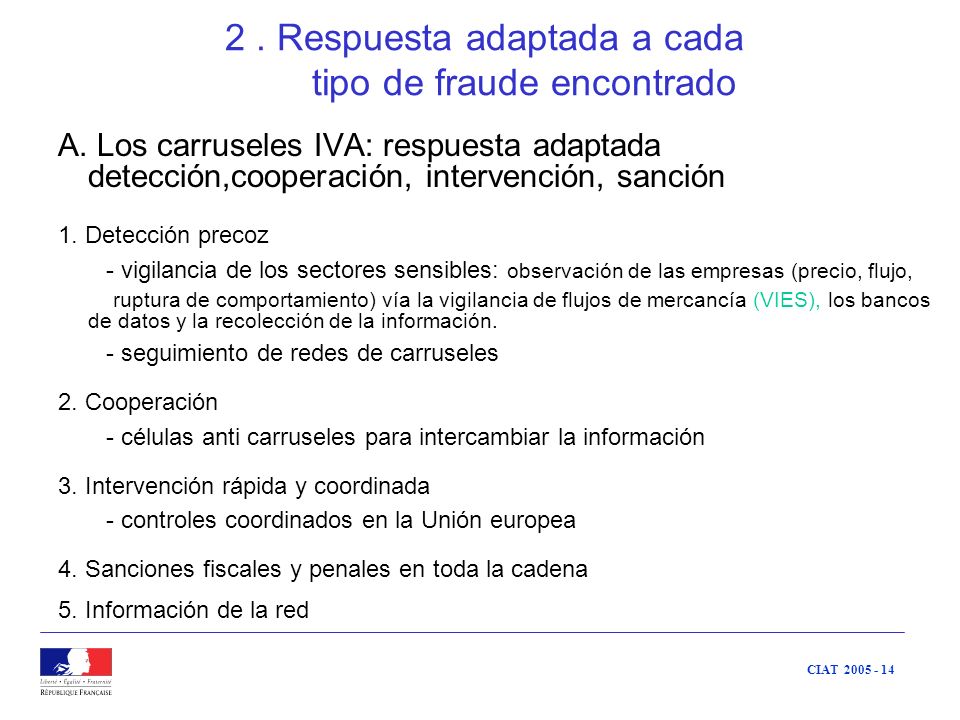 2 . Respuesta adaptada a cada tipo de fraude encontrado

A. Los carruseles IVA: respuesta adaptada detección,cooperación, intervención, sanción

1. Detección precoz

- vigilancia de los sectores sensibles: observación de las empresas (precio, flujo, ruptura de comportamiento) vía la vigilancia de flujos de mercancía (VIES), los bancos de datos y la recolección de la información.

- seguimiento de redes de carruseles

2. Cooperación

- células anti carruseles para intercambiar la información

3. Intervención rápida y coordinada

- controles coordinados en la Unión europea

4. Sanciones fiscales y penales en toda la cadena

5. Información de la red

Liberté • Égalité • Fraternité
RÉPUBLIQUE FRANÇAISE

CIAT 2005 - 14